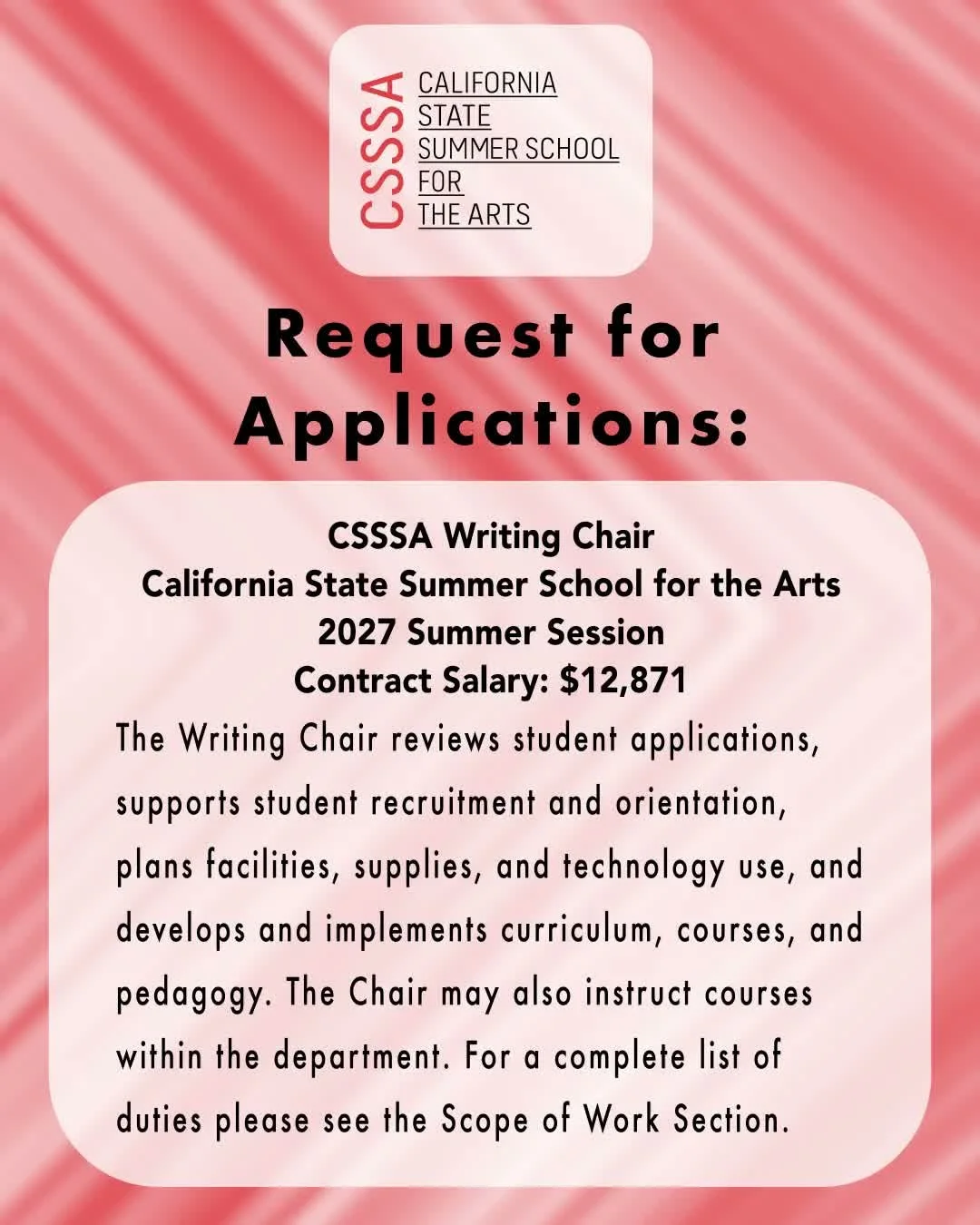 CSSSA
CALIFORNIA
STATE
SUMMER SCHOOL
FOR
THE ARTS

Request for Applications:

CSSSA Writing Chair
California State Summer School for the Arts
2027 Summer Session
Contract Salary: $12,871

The Writing Chair reviews student applications, supports student recruitment and orientation, plans facilities, supplies, and technology use, and develops and implements curriculum, courses, and pedagogy. The Chair may also instruct courses within the department. For a complete list of duties please see the Scope of Work Section.